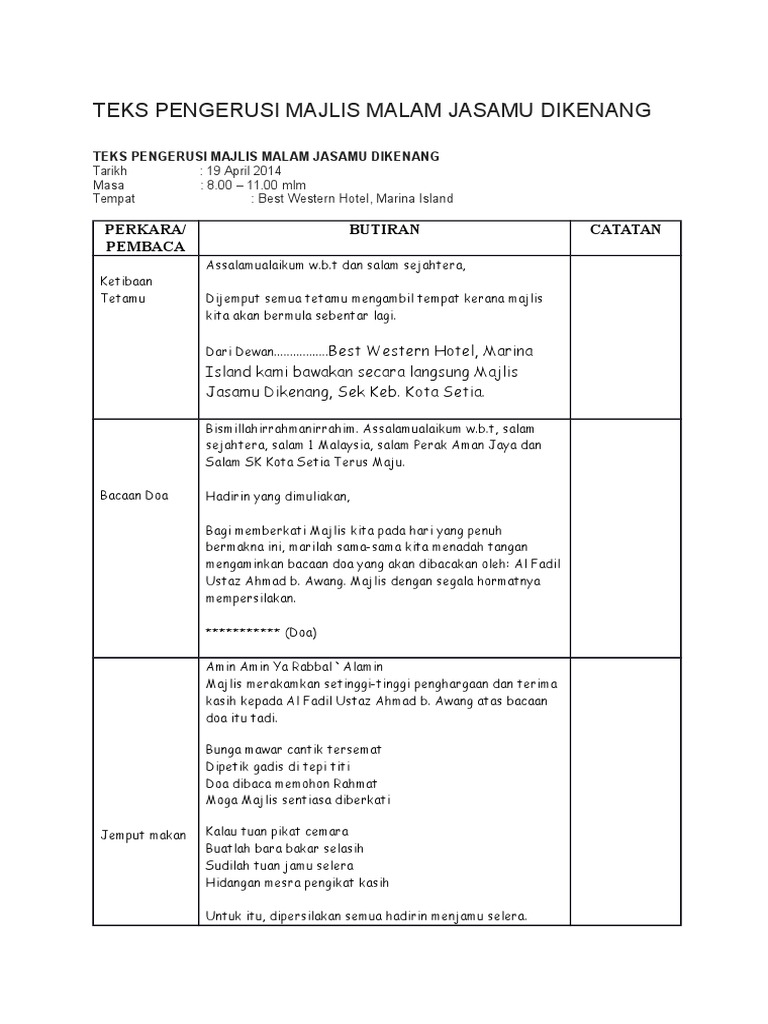 TEKS PENGERUSI MAJLIS MALAM JASAMU DIKENANG

TEKS PENGERUSI MAJLIS MALAM JASAMU DIKENANG
Tarikh : 19 April 2014
Masa : 8.00 – 11.00 mlm
Tempat : Best Western Hotel, Marina Island

| PERKARA/ PEMBACA | BUTIRAN | CATATAN |
|---|---|---|
| Ketibaan Tetamu | Assalamualaikum w.b.t dan salam sejahtera,<br><br>Dijemput semua tetamu mengambil tempat kerana majlis kita akan bermula sebentar lagi.<br><br>Dari Dewan.................Best Western Hotel, Marina Island kami bawakan secara langsung Majlis Jasamu Dikenang, Sek Keb. Kota Setia. | |
| Bacaan Doa | Bismillahirrahmanirrahim. Assalamualaikum w.b.t, salam sejahtera, salam 1 Malaysia, salam Perak Aman Jaya dan Salam SK Kota Setia Terus Maju.<br><br>Hadirin yang dimuliakan,<br><br>Bagi memberkati Majlis kita pada hari yang penuh bermakna ini, marilah sama-sama kita menadah tangan mengaminkan bacaan doa yang akan dibacakan oleh: Al Fadil Ustaz Ahmad b. Awang. Majlis dengan segala hormatnya mempersilakan.<br><br>*********** (Doa) | |
| Jemput makan | Amin Amin Ya Rabbal `Alamin<br>Majlis merakamkan setinggi-tinggi penghargaan dan terima kasih kepada Al Fadil Ustaz Ahmad b. Awang atas bacaan doa itu tadi.<br><br>Bunga mawar cantik tersemat<br>Dipetik gadis di tepi titi<br>Doa dibaca memohon Rahmat<br>Moga Majlis sentiasa diberkati<br><br>Kalau tuan pikat cemara<br>Buatlah bara bakar selasih<br>Sudilah tuan jamu selera<br>Hidangan mesra pengikat kasih<br><br>Untuk itu, dipersilakan semua hadirin menjamu selera. | |